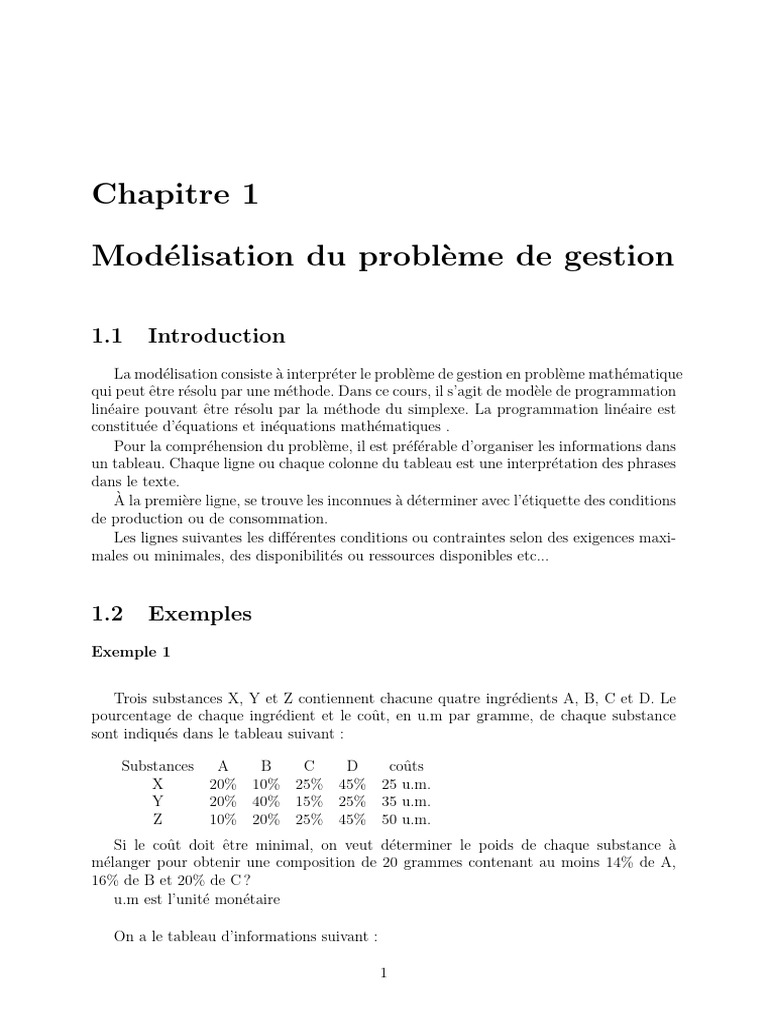 Chapitre 1

Modélisation du problème de gestion

1.1 Introduction

La modélisation consiste à interpréter le problème de gestion en problème mathématique qui peut être résolu par une méthode. Dans ce cours, il s'agit de modèle de programmation linéaire pouvant être résolu par la méthode du simplexe. La programmation linéaire est constituée d'équations et inéquations mathématiques .

Pour la compréhension du problème, il est préférable d'organiser les informations dans un tableau. Chaque ligne ou chaque colonne du tableau est une interprétation des phrases dans le texte.

À la première ligne, se trouve les inconnues à déterminer avec l'étiquette des conditions de production ou de consommation.

Les lignes suivantes les différentes conditions ou contraintes selon des exigences maximales ou minimales, des disponibilités ou ressources disponibles etc...

1.2 Exemples

Exemple 1

Trois substances X, Y et Z contiennent chacune quatre ingrédients A, B, C et D. Le pourcentage de chaque ingrédient et le coût, en u.m par gramme, de chaque substance sont indiqués dans le tableau suivant :

| Substances | A | B | C | D | coûts |
|---|---|---|---|---|---|
| X | 20% | 10% | 25% | 45% | 25 u.m. |
| Y | 20% | 40% | 15% | 25% | 35 u.m. |
| Z | 10% | 20% | 25% | 45% | 50 u.m. |

Si le coût doit être minimal, on veut déterminer le poids de chaque substance à mélanger pour obtenir une composition de 20 grammes contenant au moins 14% de A, 16% de B et 20% de C ?

u.m est l'unité monétaire

On a le tableau d'informations suivant :

1